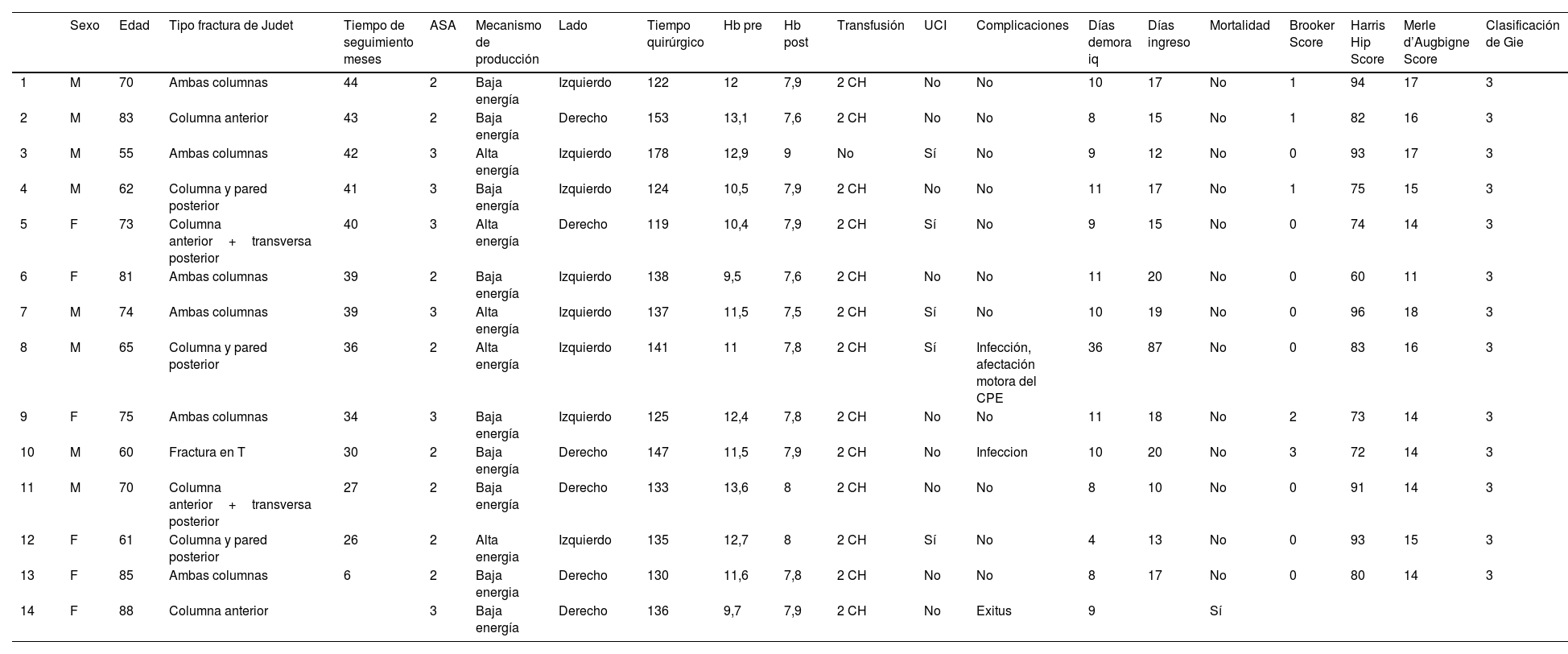 | | Sexo | Edad | Tipo fractura de Judet | Tiempo de seguimiento meses | ASA | Mecanismo de producción | Lado | Tiempo quirúrgico | Hb pre | Hb post | Transfusión | UCI | Complicaciones | Días demora iq | Días ingreso | Mortalidad | Brooker Score | Harris Hip Score | Merle d'Augbigne Score | Clasificación de Gie |
|---|---|---|---|---|---|---|---|---|---|---|---|---|---|---|---|---|---|---|---|---|
| 1 | M | 70 | Ambas columnas | 44 | 2 | Baja energía | Izquierdo | 122 | 12 | 7,9 | 2 CH | No | No | 10 | 17 | No | 1 | 94 | 17 | 3 |
| 2 | M | 83 | Columna anterior | 43 | 2 | Baja energía | Derecho | 153 | 13,1 | 7,6 | 2 CH | No | No | 8 | 15 | No | 1 | 82 | 16 | 3 |
| 3 | M | 55 | Ambas columnas | 42 | 3 | Alta energía | Izquierdo | 178 | 12,9 | 9 | No | Sí | No | 9 | 12 | No | 0 | 93 | 17 | 3 |
| 4 | M | 62 | Columna y pared posterior | 41 | 3 | Baja energía | Izquierdo | 124 | 10,5 | 7,9 | 2 CH | No | No | 11 | 17 | No | 1 | 75 | 15 | 3 |
| 5 | F | 73 | Columna anterior + transversa posterior | 40 | 3 | Alta energía | Derecho | 119 | 10,4 | 7,9 | 2 CH | Sí | No | 9 | 15 | No | 0 | 74 | 14 | 3 |
| 6 | F | 81 | Ambas columnas | 39 | 2 | Baja energía | Izquierdo | 138 | 9,5 | 7,6 | 2 CH | No | No | 11 | 20 | No | 0 | 60 | 11 | 3 |
| 7 | M | 74 | Ambas columnas | 39 | 3 | Alta energía | Izquierdo | 137 | 11,5 | 7,5 | 2 CH | Sí | No | 10 | 19 | No | 0 | 96 | 18 | 3 |
| 8 | M | 65 | Columna y pared posterior | 36 | 2 | Alta energía | Izquierdo | 141 | 11 | 7,8 | 2 CH | Sí | Infección, afectación motora del CPE | 36 | 87 | No | 0 | 83 | 16 | 3 |
| 9 | F | 75 | Ambas columnas | 34 | 3 | Baja energía | Izquierdo | 125 | 12,4 | 7,8 | 2 CH | No | No | 11 | 18 | No | 2 | 73 | 14 | 3 |
| 10 | M | 60 | Fractura en T | 30 | 2 | Baja energía | Derecho | 147 | 11,5 | 7,9 | 2 CH | No | Infeccion | 10 | 20 | No | 3 | 72 | 14 | 3 |
| 11 | M | 70 | Columna anterior + transversa posterior | 27 | 2 | Baja energía | Derecho | 133 | 13,6 | 8 | 2 CH | No | No | 8 | 10 | No | 0 | 91 | 14 | 3 |
| 12 | F | 61 | Columna y pared posterior | 26 | 2 | Alta energia | Izquierdo | 135 | 12,7 | 8 | 2 CH | Sí | No | 4 | 13 | No | 0 | 93 | 15 | 3 |
| 13 | F | 85 | Ambas columnas | 6 | 2 | Baja energía | Derecho | 130 | 11,6 | 7,8 | 2 CH | No | No | 8 | 17 | No | 0 | 80 | 14 | 3 |
| 14 | F | 88 | Columna anterior | | 3 | Baja energía | Derecho | 136 | 9,7 | 7,9 | 2 CH | No | Exitus | 9 | | Sí | | | | |